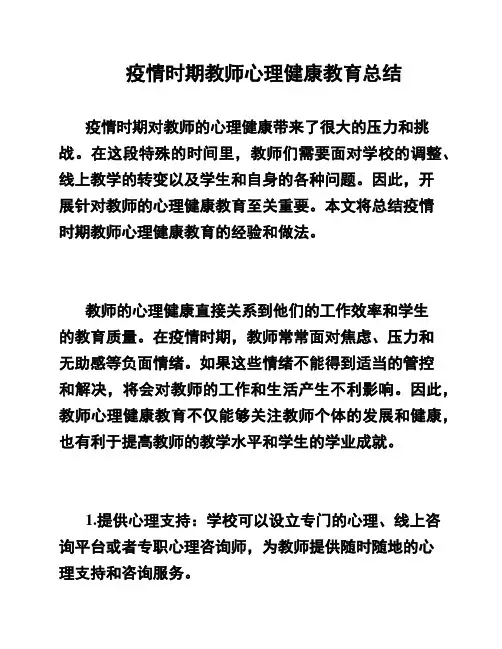 疫情时期教师心理健康教育总结

疫情时期对教师的心理健康带来了很大的压力和挑战。在这段特殊的时间里，教师们需要面对学校的调整、线上教学的转变以及学生和自身的各种问题。因此，开展针对教师的心理健康教育至关重要。本文将总结疫情时期教师心理健康教育的经验和做法。

教师的心理健康直接关系到他们的工作效率和学生的教育质量。在疫情时期，教师常常面对焦虑、压力和无助感等负面情绪。如果这些情绪不能得到适当的管控和解决，将会对教师的工作和生活产生不利影响。因此，教师心理健康教育不仅能够关注教师个体的发展和健康，也有利于提高教师的教学水平和学生的学业成就。

1.提供心理支持：学校可以设立专门的心理、线上咨询平台或者专职心理咨询师，为教师提供随时随地的心理支持和咨询服务。